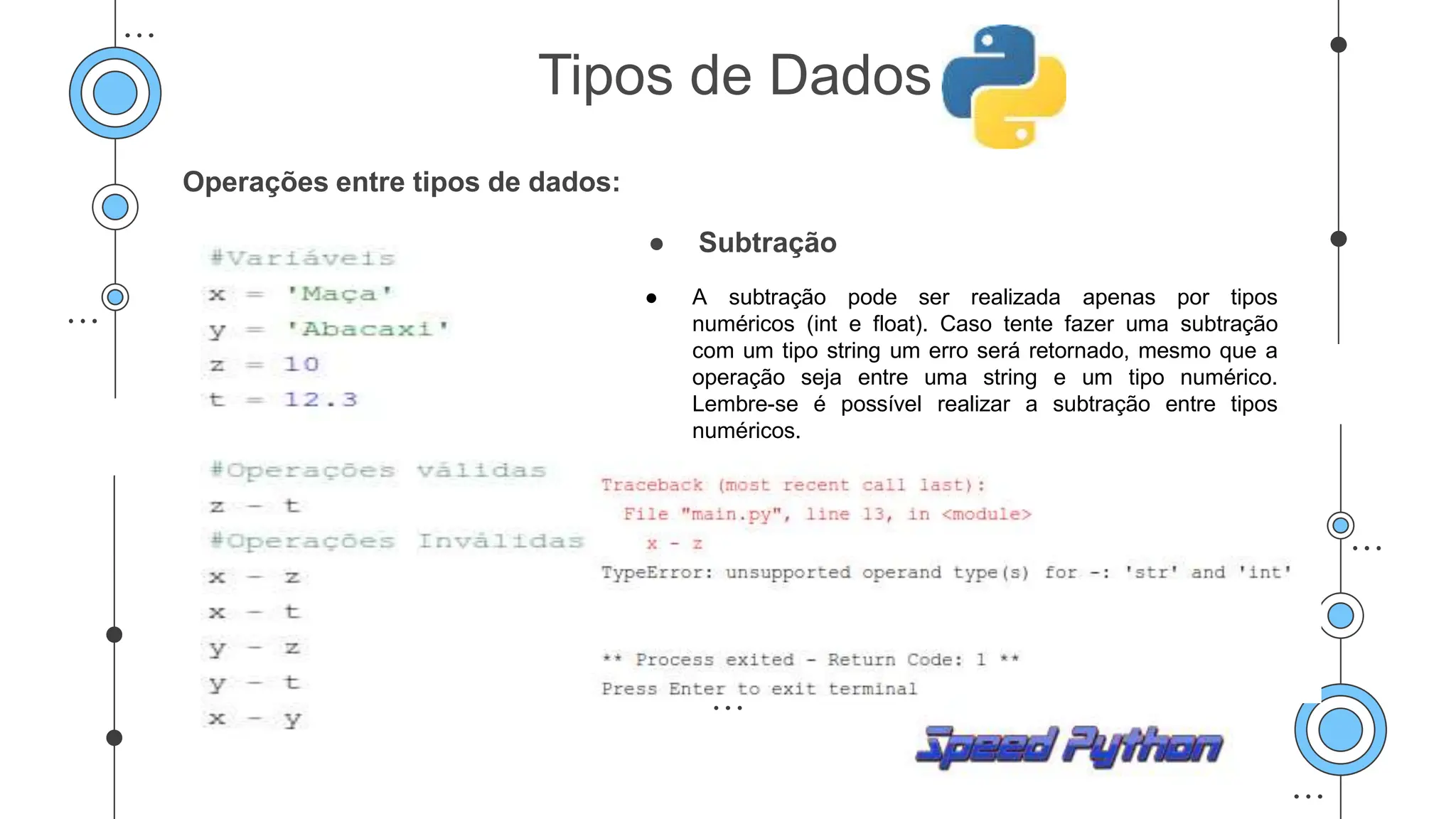 Tipos de Dados

Operações entre tipos de dados:

#Variáveis
x = 'Maça'
y = 'Abacaxi'
z = 10
t = 12.3

#Operações válidas
z - t
#Operações Inválidas
x - z
x - t
y - z
y - t
x - y

● Subtração

● A subtração pode ser realizada apenas por tipos numéricos (int e float). Caso tente fazer uma subtração com um tipo string um erro será retornado, mesmo que a operação seja entre uma string e um tipo numérico. Lembre-se é possível realizar a subtração entre tipos numéricos.

Traceback (most recent call last):
  File "main.py", line 13, in <module>
    x - z
TypeError: unsupported operand type(s) for -: 'str' and 'int'

** Process exited - Return Code: 1 **
Press Enter to exit terminal

Speed Python